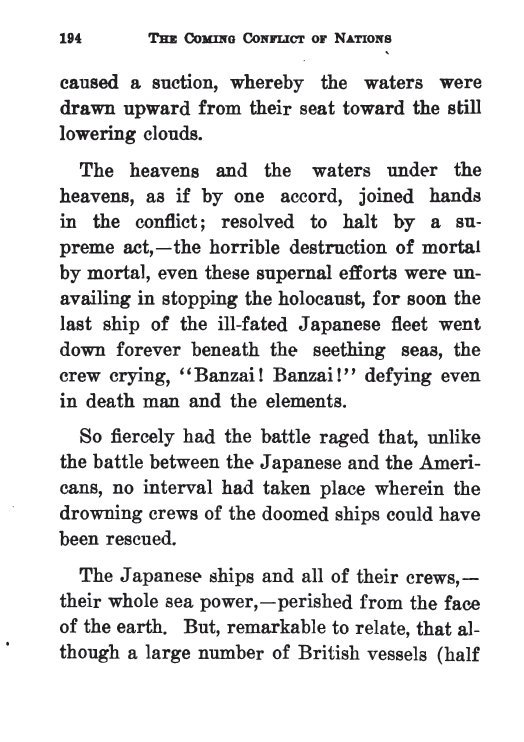 194 THE COMING CONFLICT OF NATIONS

caused a suction, whereby the waters were drawn upward from their seat toward the still lowering clouds.

The heavens and the waters under the heavens, as if by one accord, joined hands in the conflict; resolved to halt by a supreme act,—the horrible destruction of mortal by mortal, even these supernal efforts were unavailing in stopping the holocaust, for soon the last ship of the ill-fated Japanese fleet went down forever beneath the seething seas, the crew crying, "Banzai! Banzai!" defying even in death man and the elements.

So fiercely had the battle raged that, unlike the battle between the Japanese and the Americans, no interval had taken place wherein the drowning crews of the doomed ships could have been rescued.

The Japanese ships and all of their crews,—their whole sea power,—perished from the face of the earth. But, remarkable to relate, that although a large number of British vessels (half